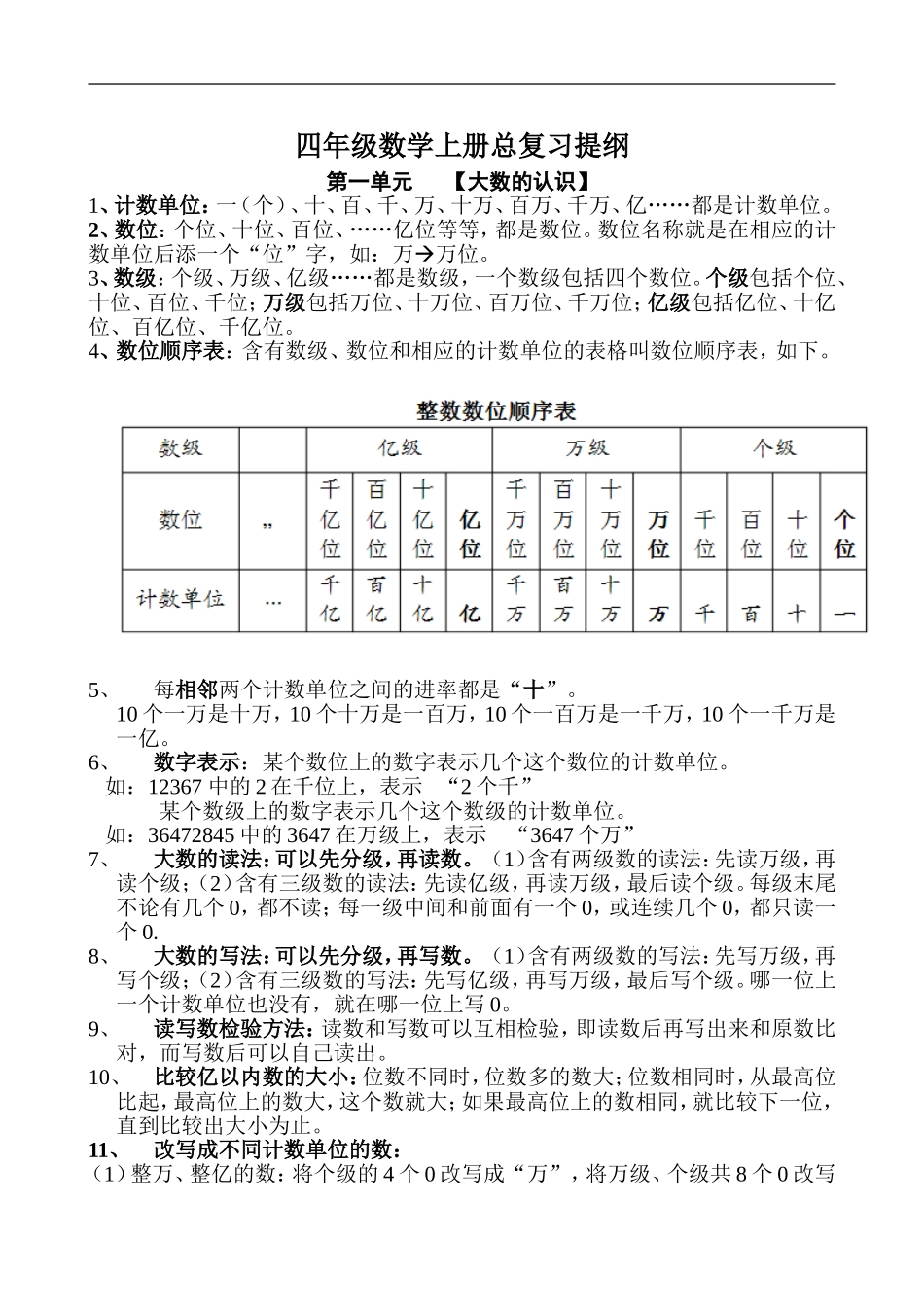 四年级数学上册总复习提纲

第一单元 【大数的认识】

1、计数单位：一（个）、十、百、千、万、十万、百万、千万、亿……都是计数单位。

2、数位：个位、十位、百位、……亿位等等，都是数位。数位名称就是在相应的计数单位后添一个“位”字，如：万→万位。

3、数级：个级、万级、亿级……都是数级，一个数级包括四个数位。个级包括个位、十位、百位、千位；万级包括万位、十万位、百万位、千万位；亿级包括亿位、十亿位、百亿位、千亿位。

4、数位顺序表：含有数级、数位和相应的计数单位的表格叫数位顺序表，如下。

整数数位顺序表

| 数级 | | 亿级 | | | | 万级 | | | | 个级 | | | |
|---|---|---|---|---|---|---|---|---|---|---|---|---|---|
| 数位 | „ | 千亿位 | 百亿位 | 十亿位 | 亿位 | 千万位 | 百万位 | 十万位 | 万位 | 千位 | 百位 | 十位 | 个位 |
| 计数单位 | … | 千亿 | 百亿 | 十亿 | 亿 | 千万 | 百万 | 十万 | 万 | 千 | 百 | 十 | 一 |

5、 每相邻两个计数单位之间的进率都是“十”。
10个一万是十万，10个十万是一百万，10个一百万是一千万，10个一千万是一亿。

6、 数字表示：某个数位上的数字表示几个这个数位的计数单位。
如：12367中的2在千位上，表示 “2个千”
某个数级上的数字表示几个这个数级的计数单位。
如：36472845中的3647在万级上，表示 “3647个万”

7、 大数的读法：可以先分级，再读数。（1）含有两级数的读法：先读万级，再读个级；（2）含有三级数的读法：先读亿级，再读万级，最后读个级。每级末尾不论有几个0，都不读；每一级中间和前面有一个0，或连续几个0，都只读一个0.

8、 大数的写法：可以先分级，再写数。（1）含有两级数的写法：先写万级，再写个级；（2）含有三级数的写法：先写亿级，再写万级，最后写个级。哪一位上一个计数单位也没有，就在哪一位上写0。

9、 读写数检验方法：读数和写数可以互相检验，即读数后再写出来和原数比对，而写数后可以自己读出。

10、 比较亿以内数的大小：位数不同时，位数多的数大；位数相同时，从最高位比起，最高位上的数大，这个数就大；如果最高位上的数相同，就比较下一位，直到比较出大小为止。

11、 改写成不同计数单位的数：
（1）整万、整亿的数：将个级的4个0改写成“万”，将万级、个级共8个0改写